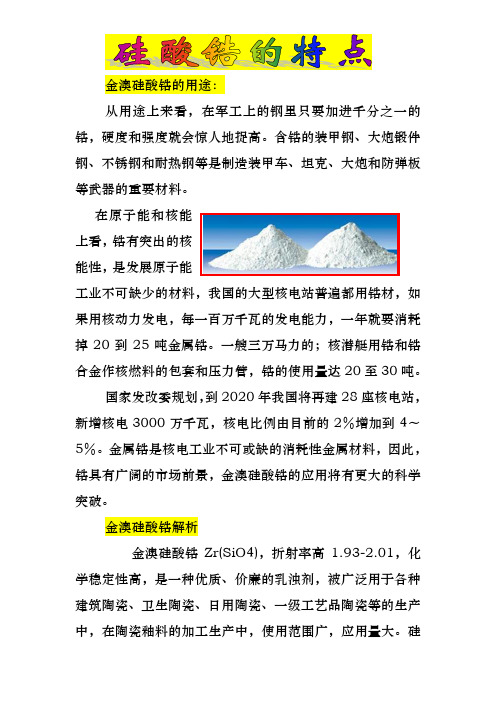 硅酸锆的特点

金澳硅酸锆的用途：

从用途上来看，在军工上的钢里只要加进千分之一的锆，硬度和强度就会惊人地提高。含锆的装甲钢、大炮锻件钢、不锈钢和耐热钢等是制造装甲车、坦克、大炮和防弹板等武器的重要材料。

在原子能和核能上看，锆有突出的核能性，是发展原子能工业不可缺少的材料，我国的大型核电站普遍都用锆材，如果用核动力发电，每一百万千瓦的发电能力，一年就要消耗掉 20 到 25 吨金属锆。一艘三万马力的；核潜艇用锆和锆合金作核燃料的包套和压力管，锆的使用量达 20 至 30 吨。

国家发改委规划，到 2020 年我国将再建 28 座核电站，新增核电 3000 万千瓦，核电比例由目前的 2%增加到 4～5%。金属锆是核电工业不可或缺的消耗性金属材料，因此，锆具有广阔的市场前景，金澳硅酸锆的应用将有更大的科学突破。

金澳硅酸锆解析

金澳硅酸锆 Zr(SiO4)，折射率高 1.93-2.01，化学稳定性高，是一种优质、价廉的乳浊剂，被广泛用于各种建筑陶瓷、卫生陶瓷、日用陶瓷、一级工艺品陶瓷等的生产中，在陶瓷釉料的加工生产中，使用范围广，应用量大。硅